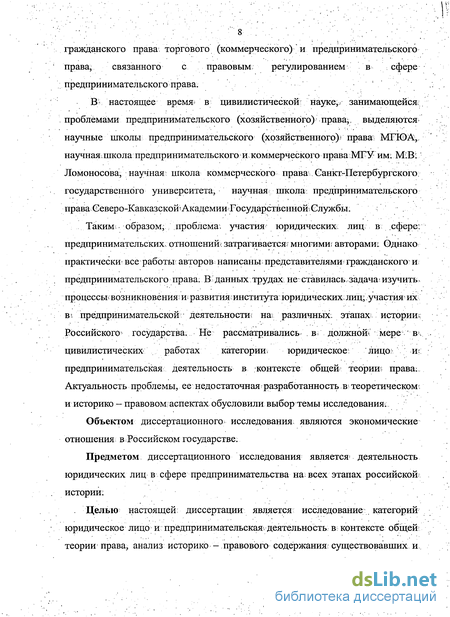 8

гражданского права торгового (коммерческого) и предпринимательского права, связанного с правовым регулированием в сфере предпринимательского права.

В настоящее время в цивилистической науке, занимающейся проблемами предпринимательского (хозяйственого) права, выделяются научные школы предпринимательского (хозяйственного) права МГЮА, научная школа предпринимательского и коммерческого права МГУ им. М.В. Ломоносова, научная школа коммерческого права Санкт-Петербургского государственного университета, научная школа предпринимательского права Северо-Кавказской Академии Государственной Службы.

Таким образом, проблема участия юридических лиц в сфере предпринимательских отношений затрагивается многими авторами. Однако практически все работы авторов написаны представителями гражданского и предпринимательского права. В данных трудах не ставилась задача изучить процессы возникновения и развития института юридических лиц, участия их в предпринимательской деятельности на различных этапах истории Российского государства. Не рассматривались в должной мере в цивилистических работах категории юридическое лицо и предпринимательская деятельность в контексте общей теории права. Актуальность проблемы, ее недостаточная разработанность в теоретическом и историко – правовом аспектах обусловили выбор темы исследования.

Объектом диссертационного исследования являются экономические отношения в Российском государстве.

Предметом диссертационного исследования является деятельность юридических лиц в сфере предпринимательства на всех этапах российской истории.

Целью настоящей диссертации является исследование категорий юридическое лицо и предпринимательская деятельность в контексте общей теории права, анализ историко – правового содержания существовавших и

dsLib.net
библиотека диссертаций